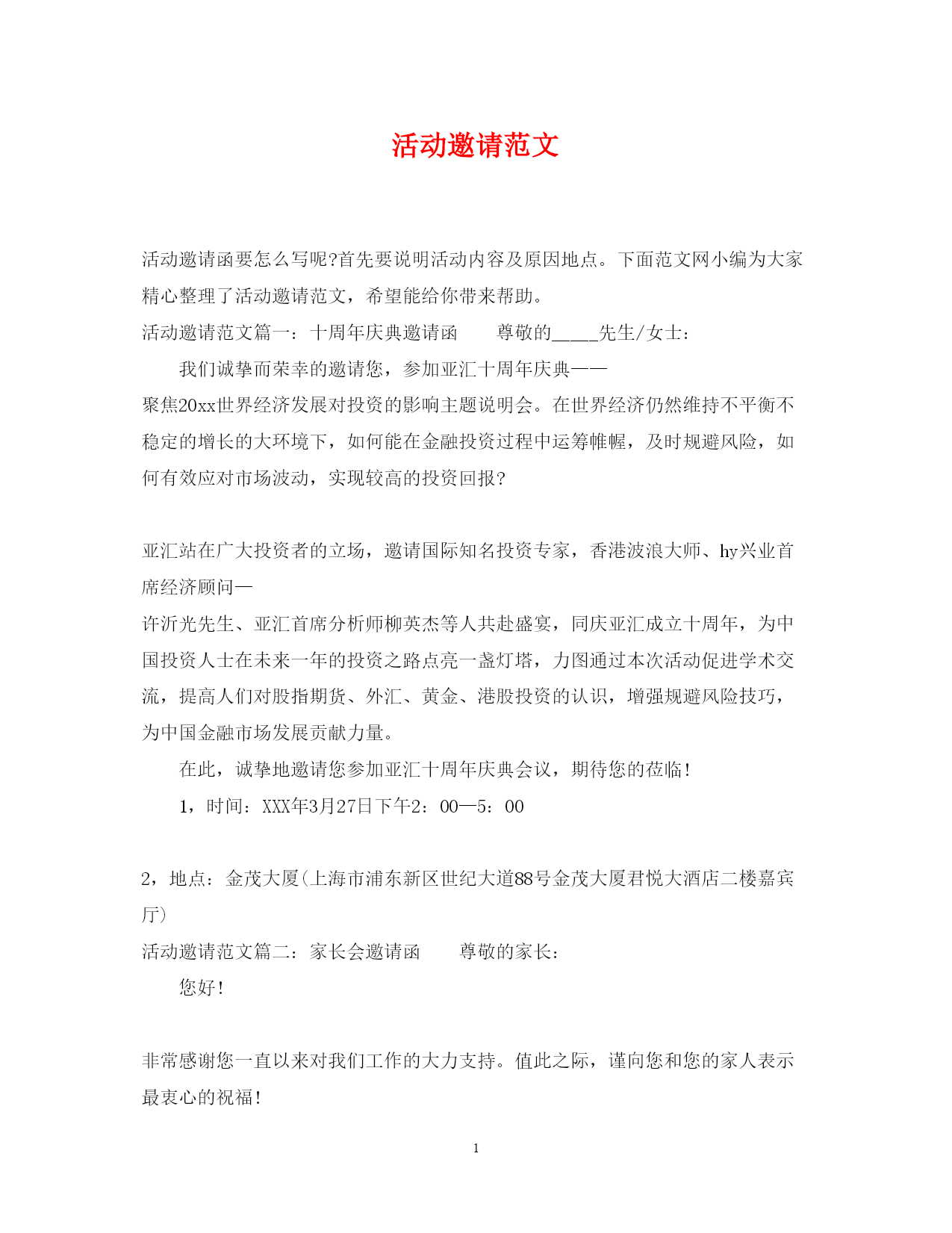 活动邀请范文

活动邀请函要怎么写呢?首先要说明活动内容及原因地点。下面范文网小编为大家精心整理了活动邀请范文，希望能给你带来帮助。

活动邀请范文篇一：十周年庆典邀请函　　尊敬的_____先生/女士：

我们诚挚而荣幸的邀请您，参加亚汇十周年庆典——聚焦20xx世界经济发展对投资的影响主题说明会。在世界经济仍然维持不平衡不稳定的增长的大环境下，如何能在金融投资过程中运筹帷幄，及时规避风险，如何有效应对市场波动，实现较高的投资回报?

亚汇站在广大投资者的立场，邀请国际知名投资专家，香港波浪大师、hy兴业首席经济顾问—许沂光先生、亚汇首席分析师柳英杰等人共赴盛宴，同庆亚汇成立十周年，为中国投资人士在未来一年的投资之路点亮一盏灯塔，力图通过本次活动促进学术交流，提高人们对股指期货、外汇、黄金、港股投资的认识，增强规避风险技巧，为中国金融市场发展贡献力量。

在此，诚挚地邀请您参加亚汇十周年庆典会议，期待您的莅临!

1，时间：XXX年3月27日下午2：00—5：00

2，地点：金茂大厦(上海市浦东新区世纪大道88号金茂大厦君悦大酒店二楼嘉宾厅)

活动邀请范文篇二：家长会邀请函　　尊敬的家长：

您好!

非常感谢您一直以来对我们工作的大力支持。值此之际，谨向您和您的家人表示最衷心的祝福!

1